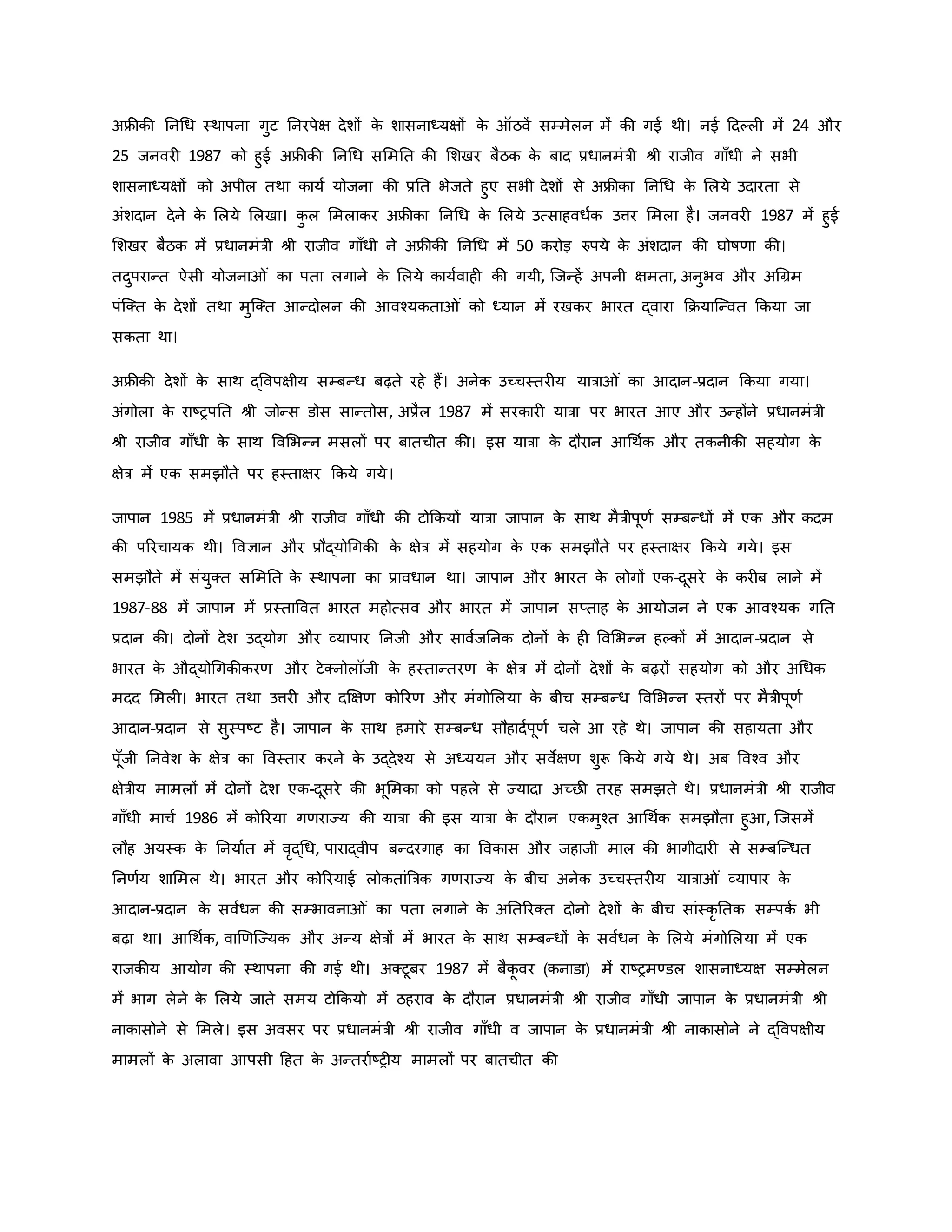 अफ्रीकी निधि स्थापना गुट निरपेक्ष देशों के शासनाध्यक्षों के ऑठवें सम्मेलन में की गई थी। नई दिल्ली में 24 और 25 जनवरी 1987 को हुई अफ्रीकी निधि समिति की शिखर बैठक के बाद प्रधानमंत्री श्री राजीव गाँधी ने सभी शासनाध्यक्षों को अपील तथा कार्य योजना की प्रति भेजते हुए सभी देशों से अफ्रीका निधि के लिये उदारता से अंशदान देने के लिये लिखा। कुल मिलाकर अफ्रीका निधि के लिये उत्साहवर्धक उत्तर मिला है। जनवरी 1987 में हुई शिखर बैठक में प्रधानमंत्री श्री राजीव गाँधी ने अफ्रीकी निधि में 50 करोड़ रुपये के अंशदान की घोषणा की। तदुपरान्त ऐसी योजनाओं का पता लगाने के लिये कार्यवाही की गयी, जिन्हें अपनी क्षमता, अनुभव और अग्रिम पंक्ति के देशों तथा मुक्ति आन्दोलन की आवश्यकताओं को ध्यान में रखकर भारत द्वारा क्रियान्वित किया जा सकता था।

अफ्रीकी देशों के साथ द्विपक्षीय सम्बन्ध बढ़ते रहे हैं। अनेक उच्चस्तरीय यात्राओं का आदान-प्रदान किया गया। अंगोला के राष्ट्रपति श्री जोन्स डोस सान्तोस, अप्रैल 1987 में सरकारी यात्रा पर भारत आए और उन्होंने प्रधानमंत्री श्री राजीव गाँधी के साथ विभिन्न मसलों पर बातचीत की। इस यात्रा के दौरान आर्थिक और तकनीकी सहयोग के क्षेत्र में एक समझौते पर हस्ताक्षर किये गये।

जापान 1985 में प्रधानमंत्री श्री राजीव गाँधी की टोकियों यात्रा जापान के साथ मैत्रीपूर्ण सम्बन्धों में एक और कदम की परिचायक थी। विज्ञान और प्रौद्योगिकी के क्षेत्र में सहयोग के एक समझौते पर हस्ताक्षर किये गये। इस समझौते में संयुक्त समिति के स्थापना का प्रावधान था। जापान और भारत के लोगों एक-दूसरे के करीब लाने में 1987-88 में जापान में प्रस्तावित भारत महोत्सव और भारत में जापान सप्ताह के आयोजन ने एक आवश्यक गति प्रदान की। दोनों देश उद्योग और व्यापार निजी और सार्वजनिक दोनों के ही विभिन्न हल्कों में आदान-प्रदान से भारत के औद्योगिकीकरण और टेक्नोलॉजी के हस्तान्तरण के क्षेत्र में दोनों देशों के बढ़रों सहयोग को और अधिक मदद मिली। भारत तथा उत्तरी और दक्षिण कोरिण और मंगोलिया के बीच सम्बन्ध विभिन्न स्तरों पर मैत्रीपूर्ण आदान-प्रदान से सुस्पष्ट है। जापान के साथ हमारे सम्बन्ध सौहार्दपूर्ण चले आ रहे थे। जापान की सहायता और पूँजी निवेश के क्षेत्र का विस्तार करने के उद्देश्य से अध्ययन और सर्वेक्षण शुरू किये गये थे। अब विश्व और क्षेत्रीय मामलों में दोनों देश एक-दूसरे की भूमिका को पहले से ज्यादा अच्छी तरह समझते थे। प्रधानमंत्री श्री राजीव गाँधी मार्च 1986 में कोरिया गणराज्य की यात्रा की इस यात्रा के दौरान एकमुश्त आर्थिक समझौता हुआ, जिसमें लौह अयस्क के निर्यात में वृद्धि, पाराद्वीप बन्दरगाह का विकास और जहाजी माल की भागीदारी से सम्बन्धित निर्णय शामिल थे। भारत और कोरियाई लोकतांत्रिक गणराज्य के बीच अनेक उच्चस्तरीय यात्राओं व्यापार के आदान-प्रदान के सर्वधन की सम्भावनाओं का पता लगाने के अतिरिक्त दोनो देशों के बीच सांस्कृतिक सम्पर्क भी बढ़ा था। आर्थिक, वाणिज्यिक और अन्य क्षेत्रों में भारत के साथ सम्बन्धों के सर्वधन के लिये मंगोलिया में एक राजकीय आयोग की स्थापना की गई थी। अक्टूबर 1987 में बैकूवर (कनाडा) में राष्ट्रमण्डल शासनाध्यक्ष सम्मेलन में भाग लेने के लिये जाते समय टोकियो में ठहराव के दौरान प्रधानमंत्री श्री राजीव गाँधी जापान के प्रधानमंत्री श्री नाकासोने से मिले। इस अवसर पर प्रधानमंत्री श्री राजीव गाँधी व जापान के प्रधानमंत्री श्री नाकासोने ने द्विपक्षीय मामलों के अलावा आपसी हित के अन्तर्राष्ट्रीय मामलों पर बातचीत की